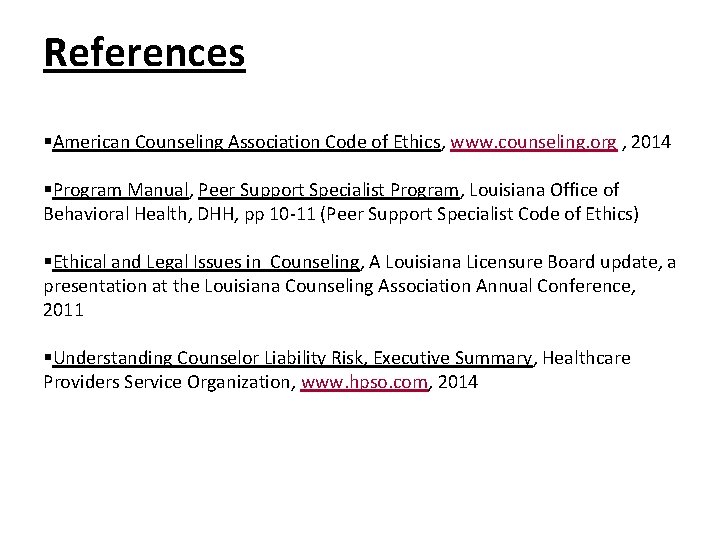 References

▪American Counseling Association Code of Ethics, www.counseling.org , 2014

▪Program Manual, Peer Support Specialist Program, Louisiana Office of Behavioral Health, DHH, pp 10-11 (Peer Support Specialist Code of Ethics)

▪Ethical and Legal Issues in  Counseling, A Louisiana Licensure Board update, a presentation at the Louisiana Counseling Association Annual Conference, 2011

▪Understanding Counselor Liability Risk, Executive Summary, Healthcare Providers Service Organization, www.hpso.com, 2014